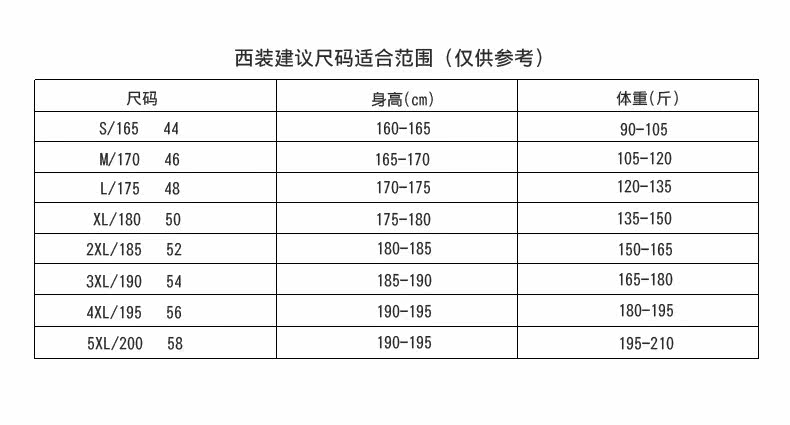 西装建议尺码适合范围（仅供参考）

| 尺码 | 身高(cm) | 体重(斤) |
|---|---|---|
| S/165 44 | 160-165 | 90-105 |
| M/170 46 | 165-170 | 105-120 |
| L/175 48 | 170-175 | 120-135 |
| XL/180 50 | 175-180 | 135-150 |
| 2XL/185 52 | 180-185 | 150-165 |
| 3XL/190 54 | 185-190 | 165-180 |
| 4XL/195 56 | 190-195 | 180-195 |
| 5XL/200 58 | 190-195 | 195-210 |